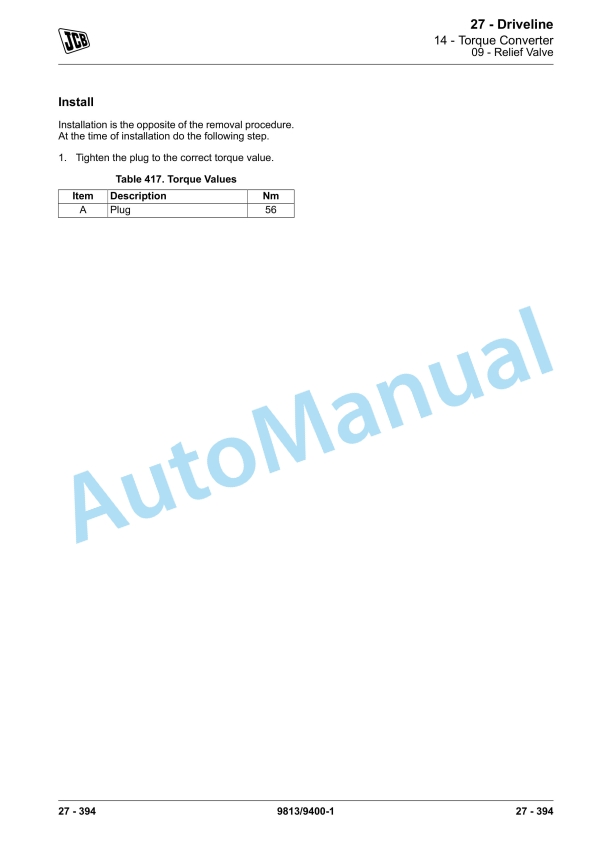 JCB

27 - Driveline
14 - Torque Converter
09 - Relief Valve

Install

Installation is the opposite of the removal procedure.
At the time of installation do the following step.

1. Tighten the plug to the correct torque value.

Table 417. Torque Values

| Item | Description | Nm |
|---|---|---|
| A | Plug | 56 |

AutoManual

27 - 394 9813/9400-1 27 - 394